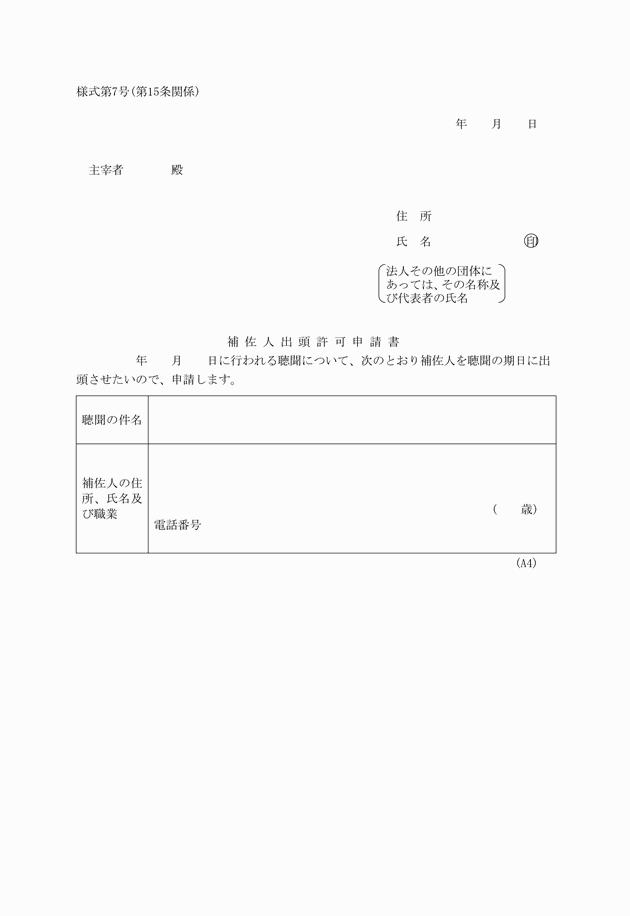 様式第7号（第15条関係）

年　月　日

主宰者　　　殿

住　所

氏　名　　　　　　㊞

法人その他の団体にあっては、その名称及び代表者の氏名

補佐人出頭許可申請書

年　月　日に行われる聴聞について、次のとおり補佐人を聴聞の期日に出頭させたいので、申請します。

| 聴聞の件名 | |
|---|---|
| 補佐人の住所、氏名及び職業 | （　歳）<br>電話番号 |

（A4）